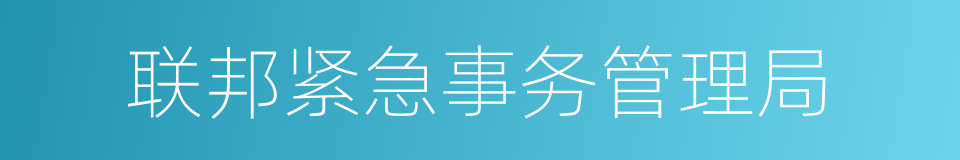 联邦紧急事务管理局